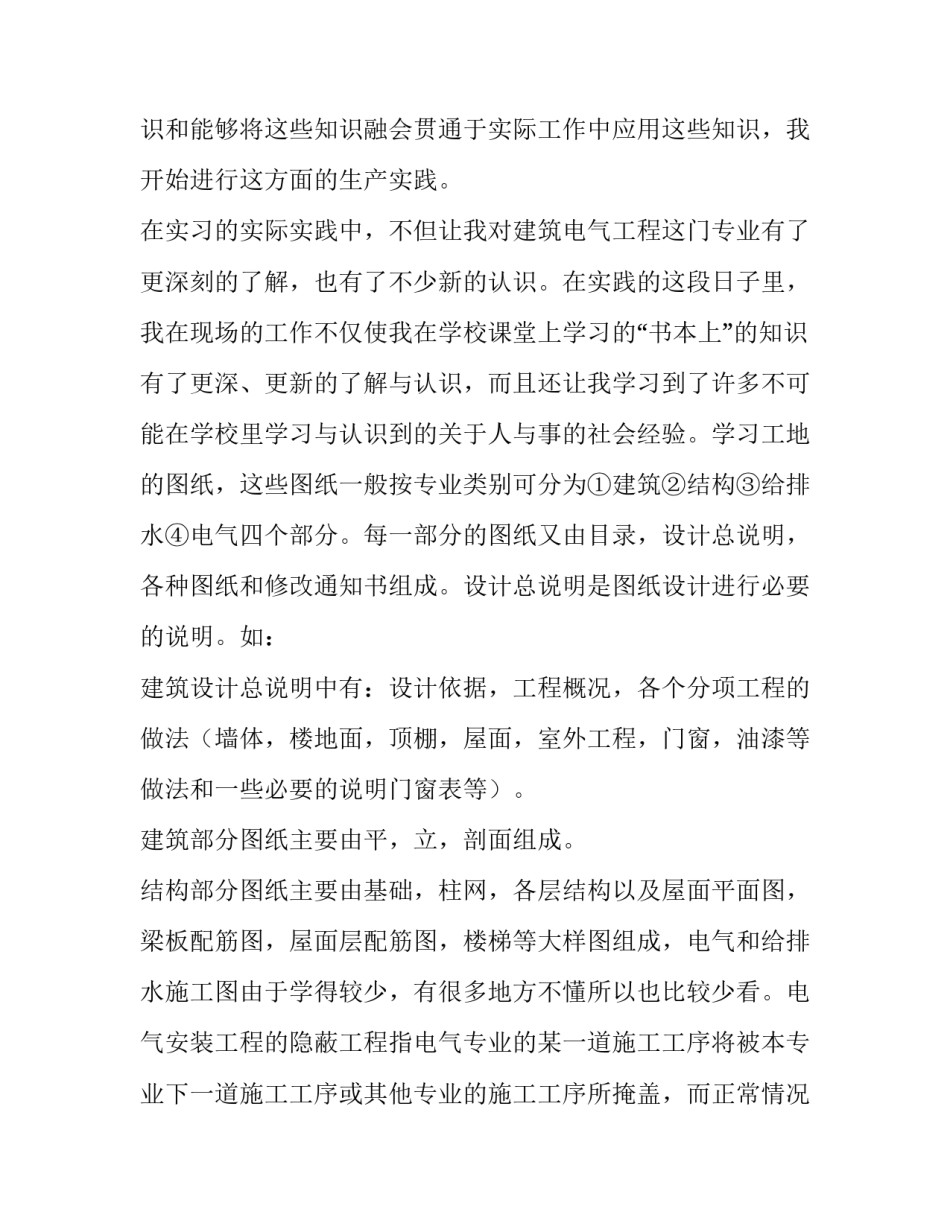 识和能够将这些知识融会贯通于实际工作中应用这些知识，我开始进行这方面的生产实践。

在实习的实际实践中，不但让我对建筑电气工程这门专业有了更深刻的了解，也有了不少新的认识。在实践的这段日子里，我在现场的工作不仅使我在学校课堂上学习的“书本上”的知识有了更深、更新的了解与认识，而且还让我学习到了许多不可能在学校里学习与认识到的关于人与事的社会经验。学习工地的图纸，这些图纸一般按专业类别可分为①建筑②结构③给排水④电气四个部分。每一部分的图纸又由目录，设计总说明，各种图纸和修改通知书组成。设计总说明是图纸设计进行必要的说明。如：

建筑设计总说明中有：设计依据，工程概况，各个分项工程的做法（墙体，楼地面，顶棚，屋面，室外工程，门窗，油漆等做法和一些必要的说明门窗表等）。

建筑部分图纸主要由平，立，剖面组成。

结构部分图纸主要由基础，柱网，各层结构以及屋面平面图，梁板配筋图，屋面层配筋图，楼梯等大样图组成，电气和给排水施工图由于学得较少，有很多地方不懂所以也比较少看。电气安装工程的隐蔽工程指电气专业的某一道施工工序将被本专业下一道施工工序或其他专业的施工工序所掩盖，而正常情况